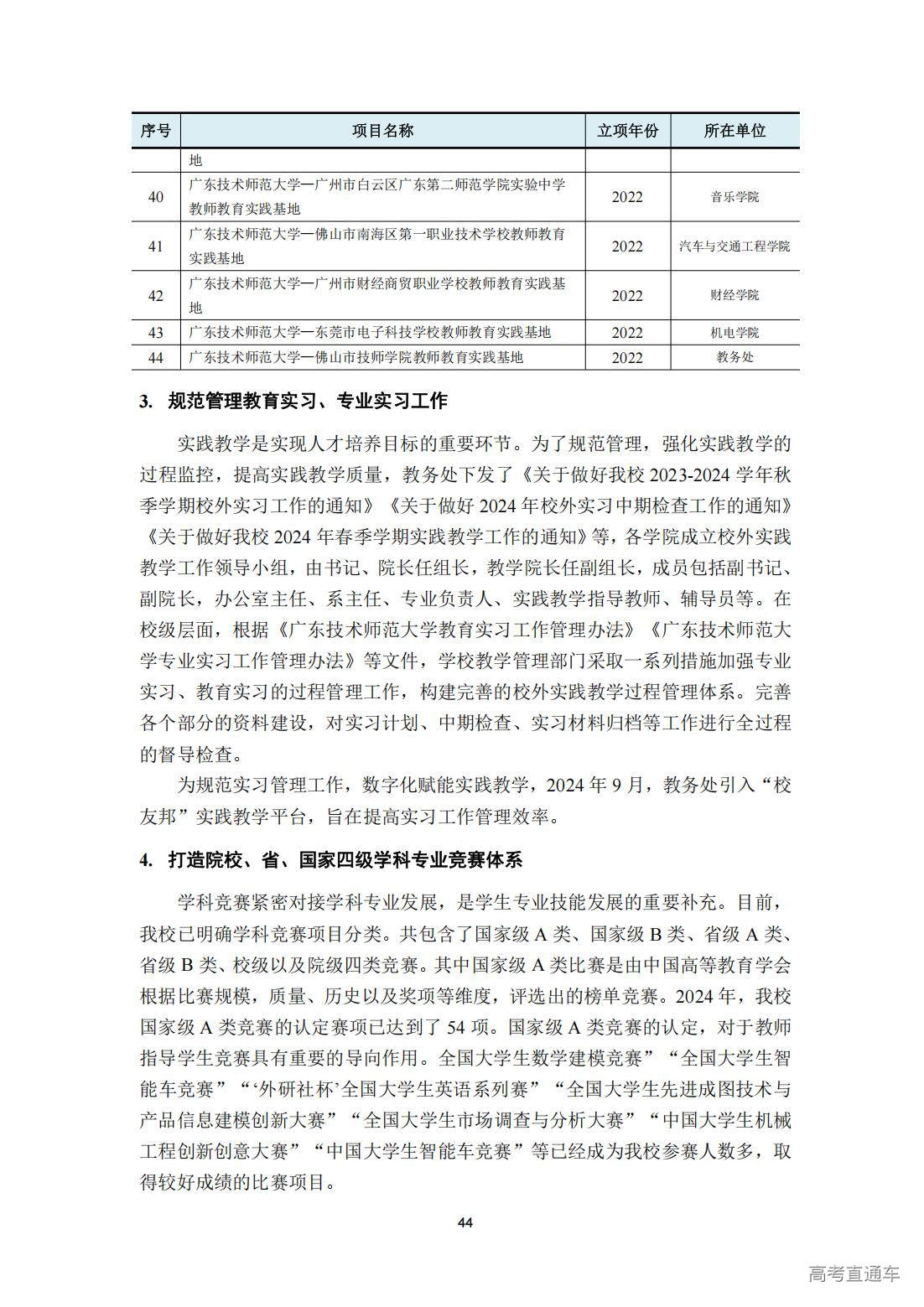 | 序号 | 项目名称 | 立项年份 | 所在单位 |
|---|---|---|---|
|  | 地 |  |  |
| 40 | 广东技术师范大学—广州市白云区广东第二师范学院实验中学教师教育实践基地 | 2022 | 音乐学院 |
| 41 | 广东技术师范大学—佛山市南海区第一职业技术学校教师教育实践基地 | 2022 | 汽车与交通工程学院 |
| 42 | 广东技术师范大学—广州市财经商贸职业学校教师教育实践基地 | 2022 | 财经学院 |
| 43 | 广东技术师范大学—东莞市电子科技学校教师教育实践基地 | 2022 | 机电学院 |
| 44 | 广东技术师范大学—佛山市技师学院教师教育实践基地 | 2022 | 教务处 |

3. 规范管理教育实习、专业实习工作

实践教学是实现人才培养目标的重要环节。为了规范管理，强化实践教学的过程监控，提高实践教学质量，教务处下发了《关于做好我校2023-2024学年秋季学期校外实习工作的通知》《关于做好2024年校外实习中期检查工作的通知》《关于做好我校2024年春季学期实践教学工作的通知》等，各学院成立校外实践教学工作领导小组，由书记、院长任组长，教学院长任副组长，成员包括副书记、副院长，办公室主任、系主任、专业负责人、实践教学指导教师、辅导员等。在校级层面，根据《广东技术师范大学教育实习工作管理办法》《广东技术师范大学专业实习工作管理办法》等文件，学校教学管理部门采取一系列措施加强专业实习、教育实习的过程管理工作，构建完善的校外实践教学过程管理体系。完善各个部分的资料建设，对实习计划、中期检查、实习材料归档等工作进行全过程的督导检查。

为规范实习管理工作，数字化赋能实践教学，2024年9月，教务处引入“校友邦”实践教学平台，旨在提高实习工作管理效率。

4. 打造院校、省、国家四级学科专业竞赛体系

学科竞赛紧密对接学科专业发展，是学生专业技能发展的重要补充。目前，我校已明确学科竞赛项目分类。共包含了国家级A类、国家级B类、省级A类、省级B类、校级以及院级四类竞赛。其中国家级A类比赛是由中国高等教育学会根据比赛规模，质量、历史以及奖项等维度，评选出的榜单竞赛。2024年，我校国家级A类竞赛的认定赛项已达到了54项。国家级A类竞赛的认定，对于教师指导学生竞赛具有重要的导向作用。全国大学生数学建模竞赛”“全国大学生智能车竞赛”“‘外研社杯’全国大学生英语系列赛”“全国大学生先进成图技术与产品信息建模创新大赛”“全国大学生市场调查与分析大赛”“中国大学生机械工程创新创意大赛”“中国大学生智能车竞赛”等已经成为我校参赛人数多，取得较好成绩的比赛项目。

44

高考直通车